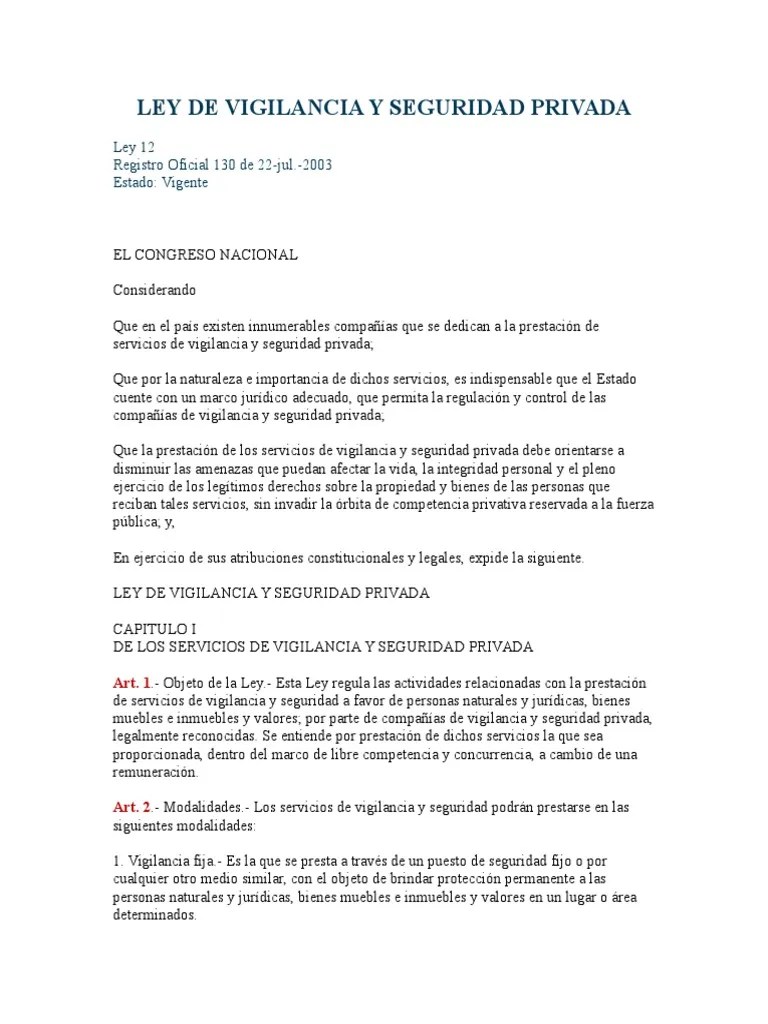 LEY DE VIGILANCIA Y SEGURIDAD PRIVADA

Ley 12
Registro Oficial 130 de 22-jul.-2003
Estado: Vigente

EL CONGRESO NACIONAL

Considerando

Que en el país existen innumerables compañías que se dedican a la prestación de servicios de vigilancia y seguridad privada;

Que por la naturaleza e importancia de dichos servicios, es indispensable que el Estado cuente con un marco jurídico adecuado, que permita la regulación y control de las compañías de vigilancia y seguridad privada;

Que la prestación de los servicios de vigilancia y seguridad privada debe orientarse a disminuir las amenazas que puedan afectar la vida, la integridad personal y el pleno ejercicio de los legítimos derechos sobre la propiedad y bienes de las personas que reciban tales servicios, sin invadir la órbita de competencia privativa reservada a la fuerza pública; y,

En ejercicio de sus atribuciones constitucionales y legales, expide la siguiente.

LEY DE VIGILANCIA Y SEGURIDAD PRIVADA

CAPITULO I
DE LOS SERVICIOS DE VIGILANCIA Y SEGURIDAD PRIVADA

Art. 1.- Objeto de la Ley.- Esta Ley regula las actividades relacionadas con la prestación de servicios de vigilancia y seguridad a favor de personas naturales y jurídicas, bienes muebles e inmuebles y valores; por parte de compañías de vigilancia y seguridad privada, legalmente reconocidas. Se entiende por prestación de dichos servicios la que sea proporcionada, dentro del marco de libre competencia y concurrencia, a cambio de una remuneración.

Art. 2.- Modalidades.- Los servicios de vigilancia y seguridad podrán prestarse en las siguientes modalidades:

1. Vigilancia fija.- Es la que se presta a través de un puesto de seguridad fijo o por cualquier otro medio similar, con el objeto de brindar protección permanente a las personas naturales y jurídicas, bienes muebles e inmuebles y valores en un lugar o área determinados.